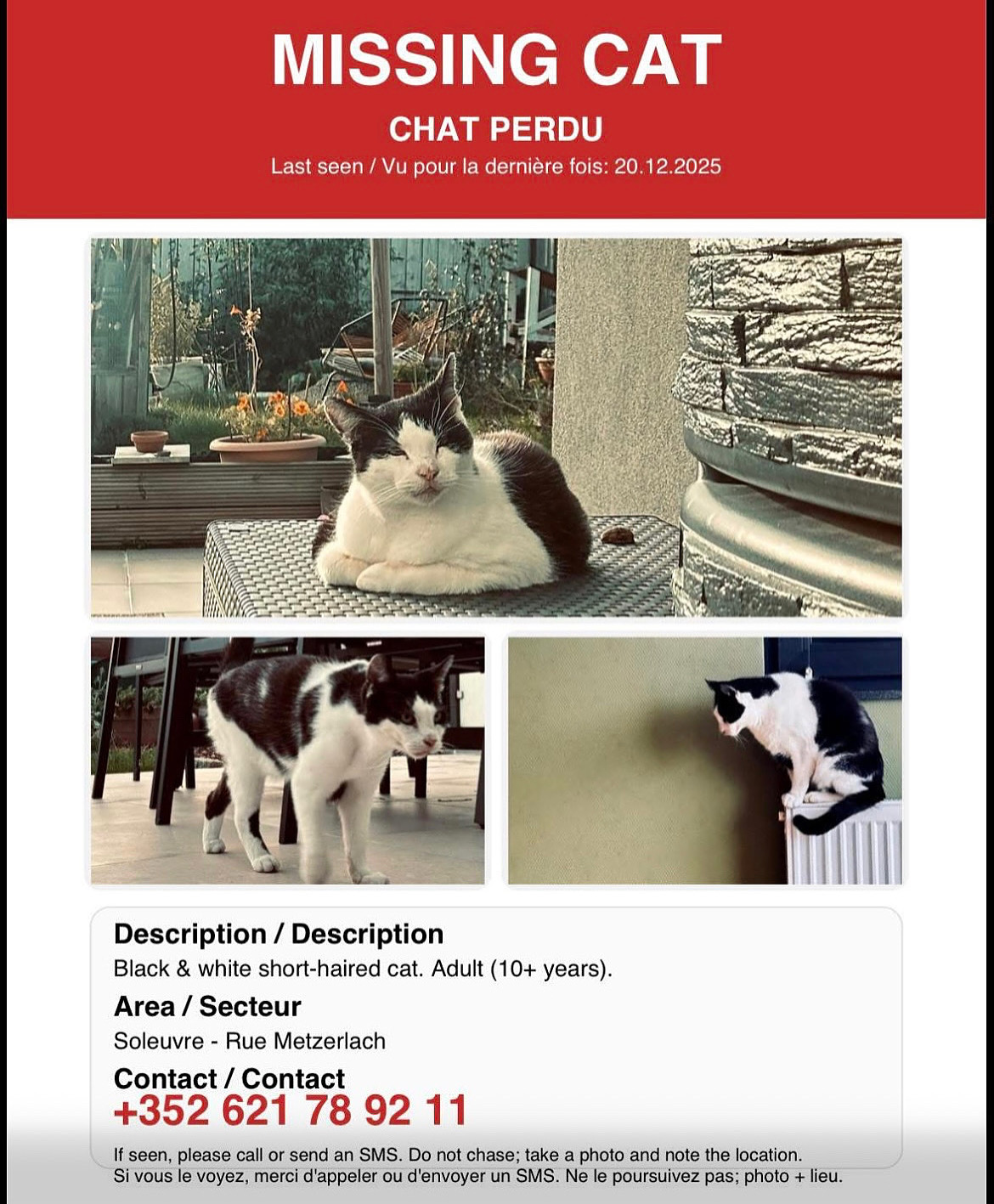 MISSING CAT

CHAT PERDU

Last seen / Vu pour la dernière fois: 20.12.2025

Description / Description

Black & white short-haired cat. Adult (10+ years).

Area / Secteur

Soleuvre - Rue Metzerlach

Contact / Contact

+352 621 78 92 11

If seen, please call or send an SMS. Do not chase; take a photo and note the location.
Si vous le voyez, merci d'appeler ou d'envoyer un SMS. Ne le poursuivez pas; photo + lieu.